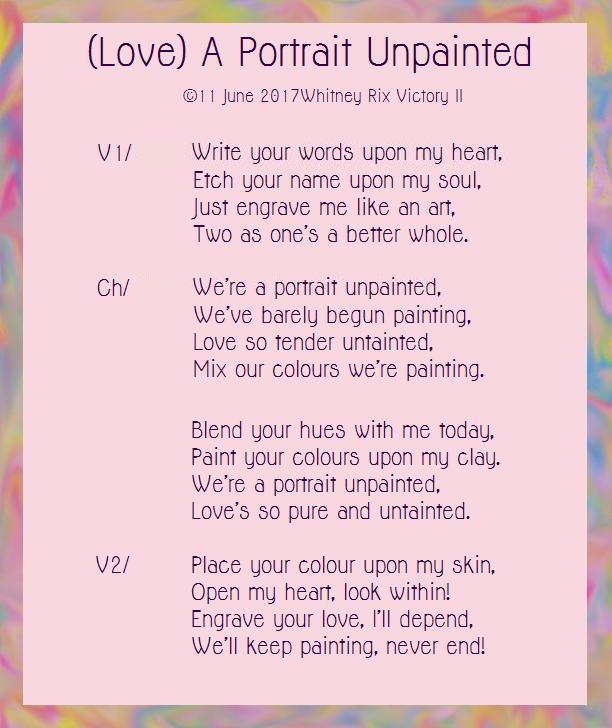 (Love) A Portrait Unpainted

©11 June 2017Whitney Rix Victory II

V1/ Write your words upon my heart,
Etch your name upon my soul,
Just engrave me like an art,
Two as one's a better whole.

Ch/ We're a portrait unpainted,
We've barely begun painting,
Love so tender untainted,
Mix our colours we're painting.

Blend your hues with me today,
Paint your colours upon my clay.
We're a portrait unpainted,
Love's so pure and untainted.

V2/ Place your colour upon my skin,
Open my heart, look within!
Engrave your love, I'll depend,
We'll keep painting, never end!